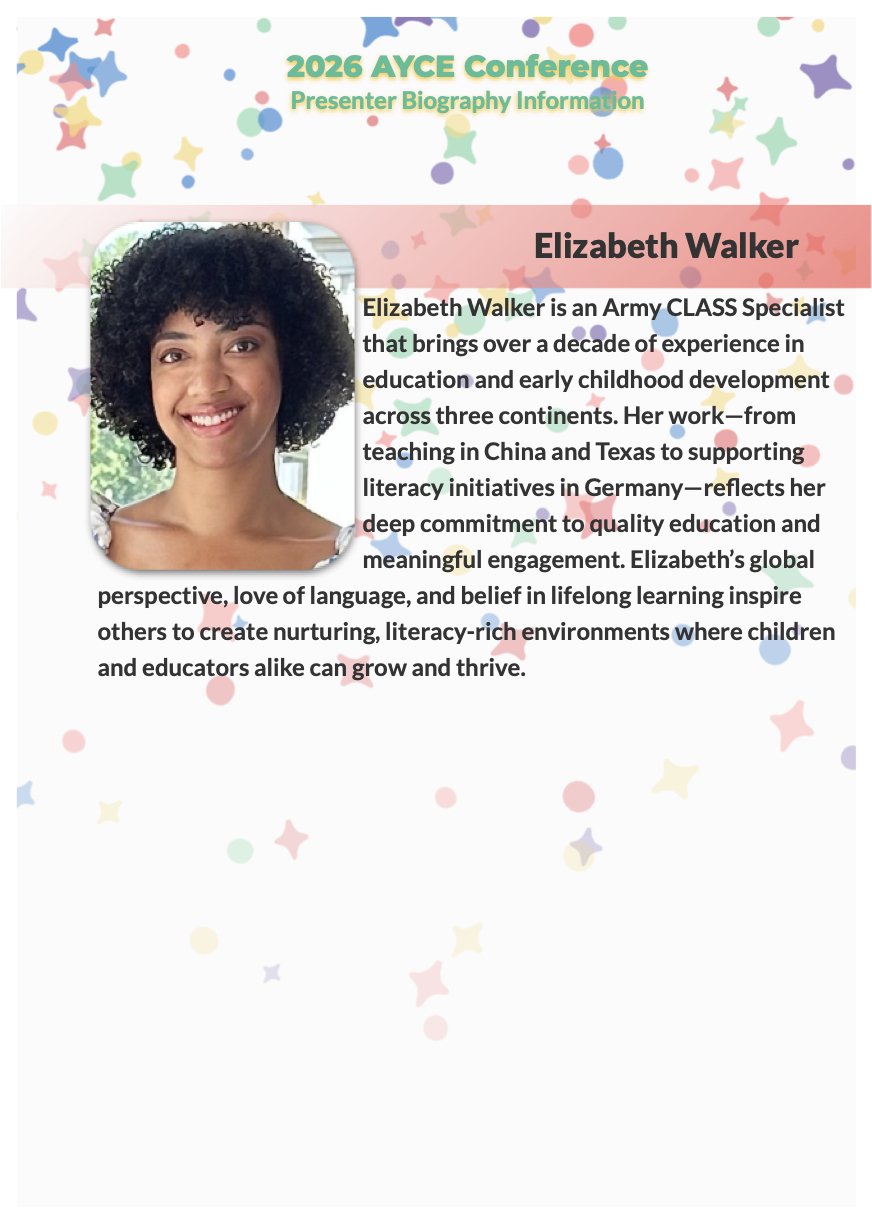 2026 AYCE Conference
Presenter Biography Information

Elizabeth Walker

Elizabeth Walker is an Army CLASS Specialist that brings over a decade of experience in education and early childhood development across three continents. Her work—from teaching in China and Texas to supporting literacy initiatives in Germany—reflects her deep commitment to quality education and meaningful engagement. Elizabeth's global perspective, love of language, and belief in lifelong learning inspire others to create nurturing, literacy-rich environments where children and educators alike can grow and thrive.